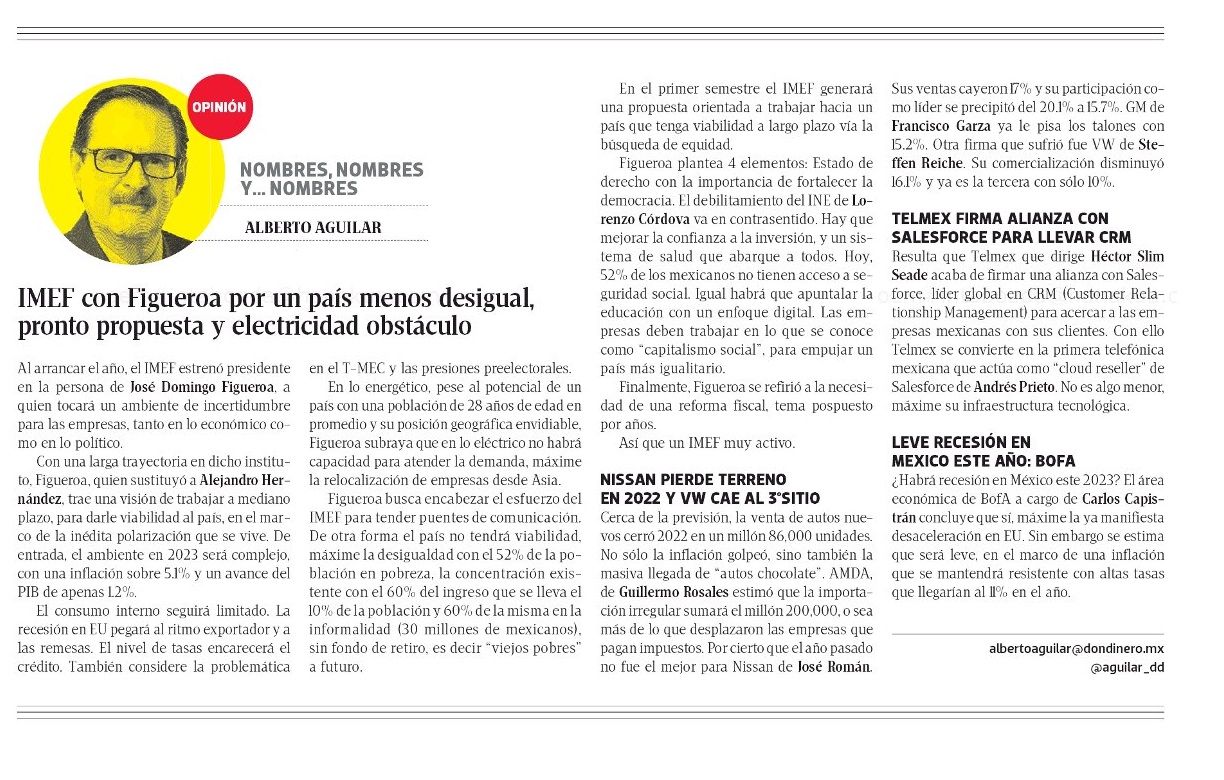 OPINIÓN

NOMBRES, NOMBRES Y... NOMBRES

ALBERTO AGUILAR

IMEF con Figueroa por un país menos desigual, pronto propuesta y electricidad obstáculo

Al arrancar el año, el IMEF estrenó presidente en la persona de José Domingo Figueroa, a quien tocará un ambiente de incertidumbre para las empresas, tanto en lo económico como en lo político.

Con una larga trayectoria en dicho instituto, Figueroa, quien sustituyó a Alejandro Hernández, trae una visión de trabajar a mediano plazo, para darle viabilidad al país, en el marco de la inédita polarización que se vive. De entrada, el ambiente en 2023 será complejo, con una inflación sobre 5.1% y un avance del PIB de apenas 1.2%.

El consumo interno seguirá limitado. La recesión en EU pegará al ritmo exportador y a las remesas. El nivel de tasas encarecerá el crédito. También considere la problemática en el T-MEC y las presiones preelectorales.

En lo energético, pese al potencial de un país con una población de 28 años de edad en promedio y su posición geográfica envidiable, Figueroa subraya que en lo eléctrico no habrá capacidad para atender la demanda, máxime la relocalización de empresas desde Asia.

Figueroa busca encabezar el esfuerzo del IMEF para tender puentes de comunicación. De otra forma el país no tendrá viabilidad, máxime la desigualdad con el 52% de la población en pobreza, la concentración existente con el 60% del ingreso que se lleva el 10% de la población y 60% de la misma en la informalidad (30 millones de mexicanos), sin fondo de retiro, es decir "viejos pobres" a futuro.

En el primer semestre el IMEF generará una propuesta orientada a trabajar hacia un país que tenga viabilidad a largo plazo vía la búsqueda de equidad.

Figueroa plantea 4 elementos: Estado de derecho con la importancia de fortalecer la democracia. El debilitamiento del INE de Lorenzo Córdova va en contrasentido. Hay que mejorar la confianza a la inversión, y un sistema de salud que abarque a todos. Hoy, 52% de los mexicanos no tienen acceso a seguridad social. Igual habrá que apuntalar la educación con un enfoque digital. Las empresas deben trabajar en lo que se conoce como "capitalismo social", para empujar un país más igualitario.

Finalmente, Figueroa se refirió a la necesidad de una reforma fiscal, tema pospuesto por años.

Así que un IMEF muy activo.

NISSAN PIERDE TERRENO EN 2022 Y VW CAE AL 3°SITIO

Cerca de la previsión, la venta de autos nuevos cerró 2022 en un millón 86,000 unidades. No sólo la inflación golpeó, sino también la masiva llegada de "autos chocolate". AMDA, de Guillermo Rosales estimó que la importación irregular sumará el millón 200,000, o sea más de lo que desplazaron las empresas que pagan impuestos. Por cierto que el año pasado no fue el mejor para Nissan de José Román. Sus ventas cayeron 17% y su participación como líder se precipitó del 20.1% a 15.7%. GM de Francisco Garza ya le pisa los talones con 15.2%. Otra firma que sufrió fue VW de Steffen Reiche. Su comercialización disminuyó 16.1% y ya es la tercera con sólo 10%.

TELMEX FIRMA ALIANZA CON SALESFORCE PARA LLEVAR CRM

Resulta que Telmex que dirige Héctor Slim Seade acaba de firmar una alianza con Salesforce, líder global en CRM (Customer Relationship Management) para acercar a las empresas mexicanas con sus clientes. Con ello Telmex se convierte en la primera telefónica mexicana que actúa como "cloud reseller" de Salesforce de Andrés Prieto. No es algo menor, máxime su infraestructura tecnológica.

LEVE RECESIÓN EN MEXICO ESTE AÑO: BOFA

¿Habrá recesión en México este 2023? El área económica de BofA a cargo de Carlos Capistrán concluye que sí, máxime la ya manifiesta desaceleración en EU. Sin embargo se estima que será leve, en el marco de una inflación que se mantendrá resistente con altas tasas que llegarían al 11% en el año.

albertoaguilar@dondinero.mx
@aguilar_dd